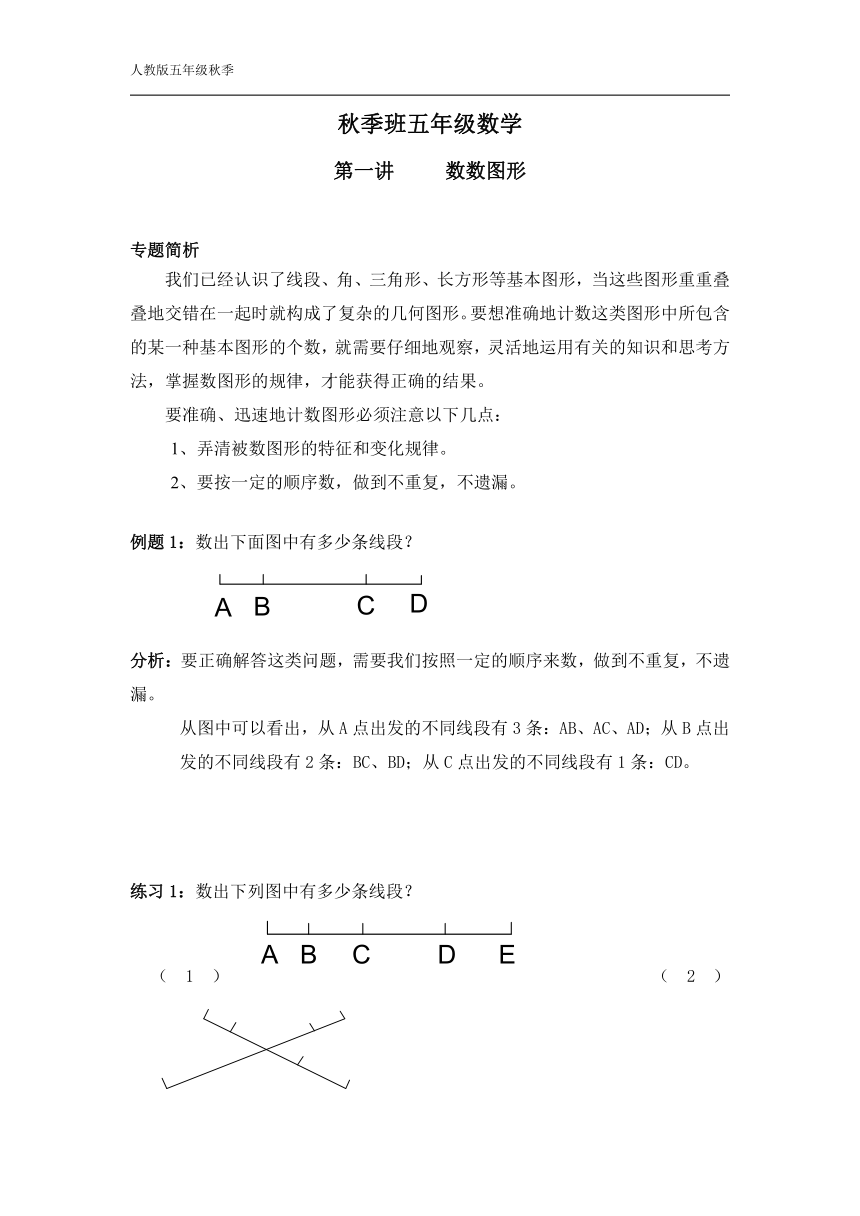 人教版五年级秋季

秋季班五年级数学

第一讲　　数数图形

专题简析

我们已经认识了线段、角、三角形、长方形等基本图形，当这些图形重重叠叠地交错在一起时就构成了复杂的几何图形。要想准确地计数这类图形中所包含的某一种基本图形的个数，就需要仔细地观察，灵活地运用有关的知识和思考方法，掌握数图形的规律，才能获得正确的结果。

要准确、迅速地计数图形必须注意以下几点：

1、弄清被数图形的特征和变化规律。

2、要按一定的顺序数，做到不重复，不遗漏。

例题 1：数出下面图中有多少条线段？

A B C D

分析：要正确解答这类问题，需要我们按照一定的顺序来数，做到不重复，不遗漏。

从图中可以看出，从 A 点出发的不同线段有 3 条：AB、AC、AD；从 B 点出发的不同线段有 2 条：BC、BD；从 C 点出发的不同线段有 1 条：CD。

练习 1：数出下列图中有多少条线段？

A B C D E

（ 1 ）　（ 2 ）